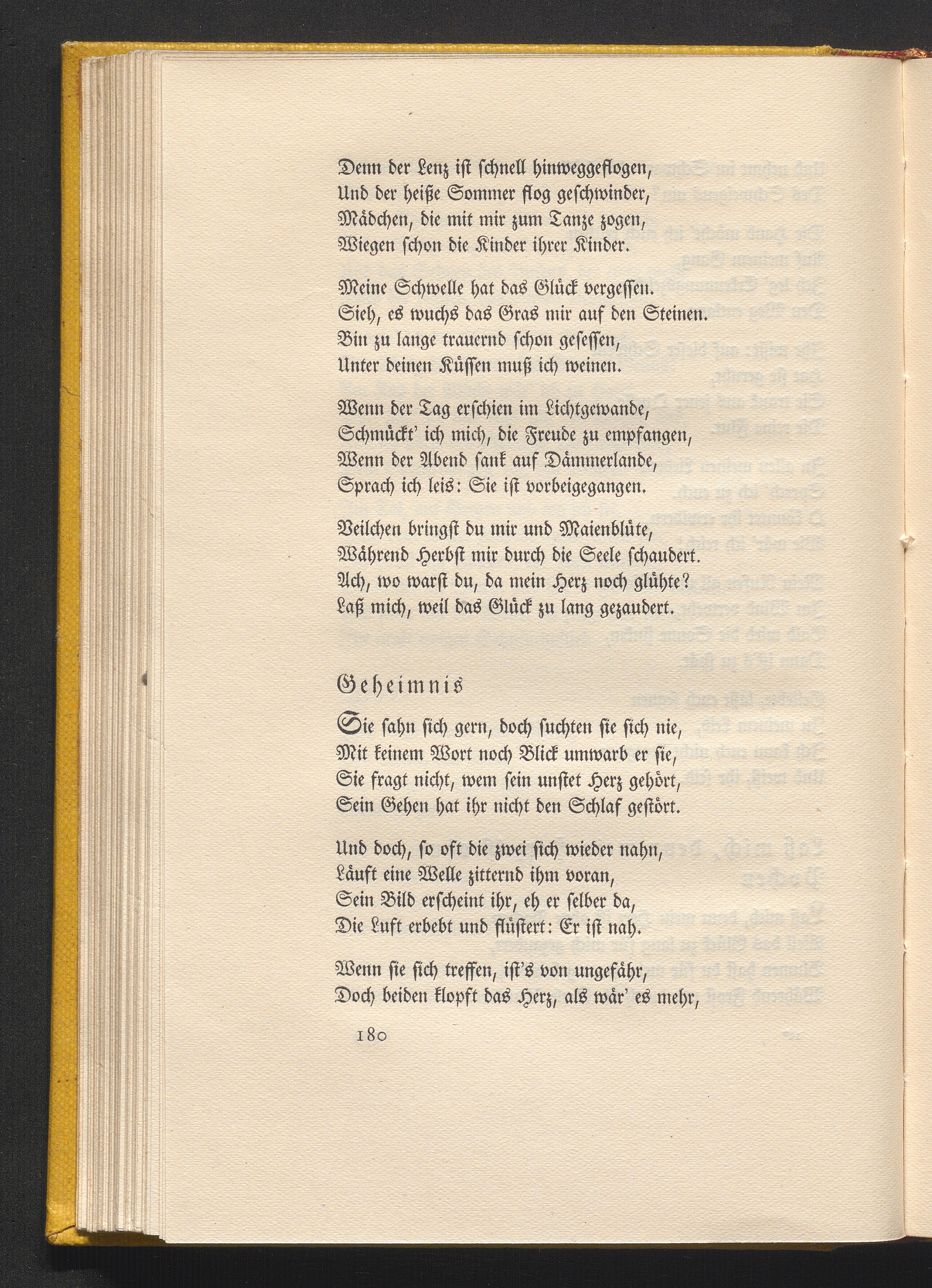 Denn der Lenz ist schnell hinweggeflogen,
Und der heiße Sommer flog geschwinder,
Mädchen, die mit mir zum Tanze zogen,
Wiegen schon die Kinder ihrer Kinder.

Meine Schwelle hat das Glück vergessen.
Sieh, es wuchs das Gras mir auf den Steinen.
Bin zu lange trauernd schon gesessen,
Unter deinen Küssen muß ich weinen.

Wenn der Tag erschien im Lichtgewande,
Schmückt' ich mich, die Freude zu empfangen,
Wenn der Abend sank auf Dämmerlande,
Sprach ich leis: Sie ist vorbeigegangen.

Veilchen bringst du mir und Maienblüte,
Während Herbst mir durch die Seele schaudert.
Ach, wo warst du, da mein Herz noch glühte?
Laß mich, weil das Glück zu lang gezaudert.

Geheimnis

Sie sahn sich gern, doch suchten sie sich nie,
Mit keinem Wort noch Blick umwarb er sie,
Sie fragt nicht, wem sein unstet Herz gehört,
Sein Gehen hat ihr nicht den Schlaf gestört.

Und doch, so oft die zwei sich wieder nahn,
Läuft eine Welle zitternd ihm voran,
Sein Bild erscheint ihr, eh er selber da,
Die Luft erbebt und flüstert: Er ist nah.

Wenn sie sich treffen, ist's von ungefähr,
Doch beiden klopft das Herz, als wär' es mehr,

180